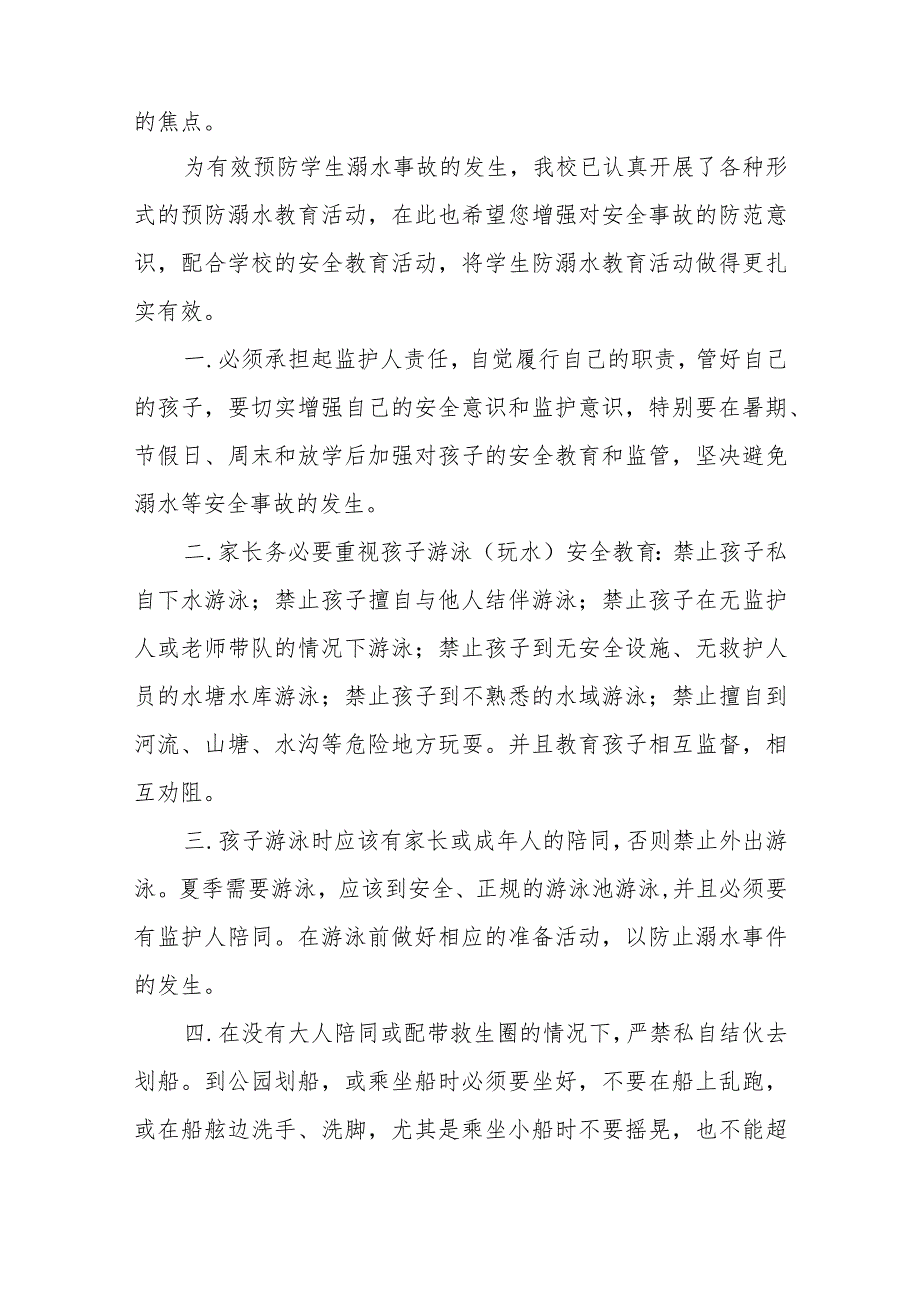 的焦点。

为有效预防学生溺水事故的发生，我校已认真开展了各种形式的预防溺水教育活动，在此也希望您增强对安全事故的防范意识，配合学校的安全教育活动，将学生防溺水教育活动做得更扎实有效。

一.必须承担起监护人责任，自觉履行自己的职责，管好自己的孩子，要切实增强自己的安全意识和监护意识，特别要在暑期、节假日、周末和放学后加强对孩子的安全教育和监管，坚决避免溺水等安全事故的发生。

二.家长务必要重视孩子游泳（玩水）安全教育:禁止孩子私自下水游泳；禁止孩子擅自与他人结伴游泳；禁止孩子在无监护人或老师带队的情况下游泳；禁止孩子到无安全设施、无救护人员的水塘水库游泳；禁止孩子到不熟悉的水域游泳；禁止擅自到河流、山塘、水沟等危险地方玩耍。并且教育孩子相互监督，相互劝阻。

三.孩子游泳时应该有家长或成年人的陪同,否则禁止外出游泳。夏季需要游泳，应该到安全、正规的游泳池游泳,并且必须要有监护人陪同。在游泳前做好相应的准备活动，以防止溺水事件的发生。

四.在没有大人陪同或配带救生圈的情况下,严禁私自结伙去划船。到公园划船，或乘坐船时必须要坐好，不要在船上乱跑，或在船舷边洗手、洗脚，尤其是乘坐小船时不要摇晃，也不能超